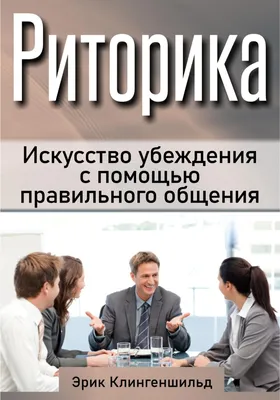 Риторика

Искусство убеждения с помощью правильного общения

Эрик Клингеншильд